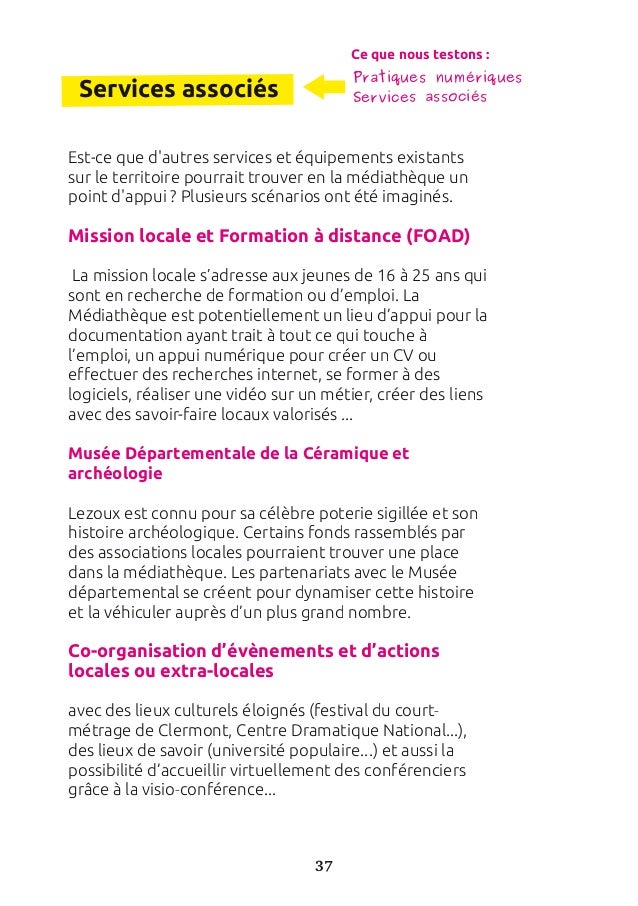 Services associés

Ce que nous testons :
Pratiques numériques
Services associés

Est-ce que d'autres services et équipements existants sur le territoire pourrait trouver en la médiathèque un point d'appui ? Plusieurs scénarios ont été imaginés.

Mission locale et Formation à distance (FOAD)

La mission locale s'adresse aux jeunes de 16 à 25 ans qui sont en recherche de formation ou d'emploi. La Médiathèque est potentiellement un lieu d'appui pour la documentation ayant trait à tout ce qui touche à l'emploi, un appui numérique pour créer un CV ou effectuer des recherches internet, se former à des logiciels, réaliser une vidéo sur un métier, créer des liens avec des savoir-faire locaux valorisés ...

Musée Départementale de la Céramique et archéologie

Lezoux est connu pour sa célèbre poterie sigillée et son histoire archéologique. Certains fonds rassemblés par des associations locales pourraient trouver une place dans la médiathèque. Les partenariats avec le Musée départemental se créent pour dynamiser cette histoire et la véhiculer auprès d'un plus grand nombre.

Co-organisation d'évènements et d'actions locales ou extra-locales

avec des lieux culturels éloignés (festival du court-métrage de Clermont, Centre Dramatique National...), des lieux de savoir (université populaire...) et aussi la possibilité d'accueillir virtuellement des conférenciers grâce à la visio-conférence...

37